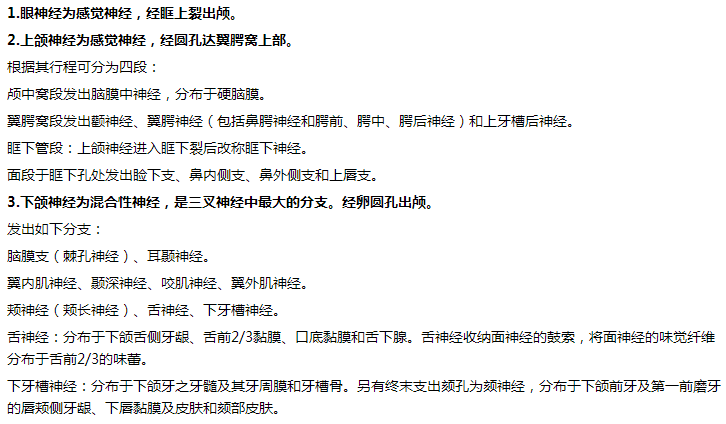 1.眼神经为感觉神经，经眶上裂出颅。

2.上颌神经为感觉神经，经圆孔达翼腭窝上部。

根据其行程可分为四段：

颅中窝段发出脑膜中神经，分布于硬脑膜。

翼腭窝段发出颧神经、翼腭神经（包括鼻腭神经和腭前、腭中、腭后神经）和上牙槽后神经。

眶下管段：上颌神经进入眶下裂后改称眶下神经。

面段于眶下孔处发出睑下支、鼻内侧支、鼻外侧支和上唇支。

3.下颌神经为混合性神经，是三叉神经中最大的分支。经卵圆孔出颅。

发出如下分支：

脑膜支（棘孔神经）、耳颞神经。

翼内肌神经、颞深神经、咬肌神经、翼外肌神经。

颊神经（颊长神经）、舌神经、下牙槽神经。

舌神经：分布于下颌舌侧牙龈、舌前2/3黏膜、口底黏膜和舌下腺。舌神经收纳面神经的鼓索，将面神经的味觉纤维分布于舌前2/3的味蕾。

下牙槽神经：分布于下颌牙之牙髓及其牙周膜和牙槽骨。另有终末支出颏孔为颏神经，分布于下颌前牙及第一前磨牙的唇颊侧牙龈、下唇黏膜及皮肤和颏部皮肤。